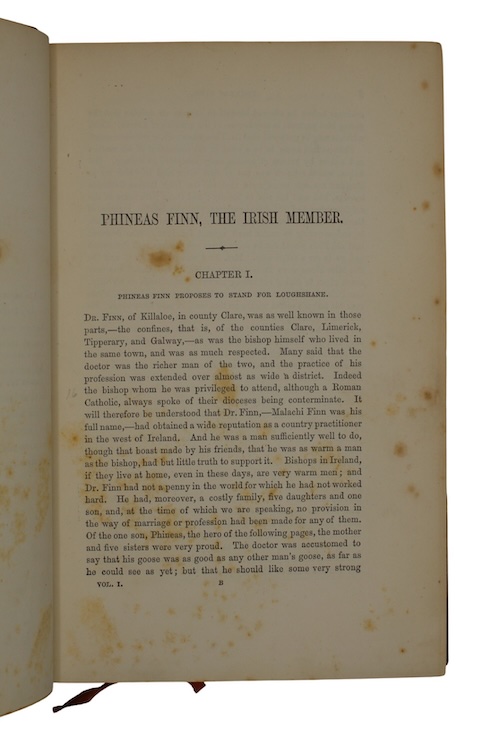 PHINEAS FINN, THE IRISH MEMBER.

CHAPTER I.

PHINEAS FINN PROPOSES TO STAND FOR LOUGHSHANE.

Dr. Finn, of Killaloe, in county Clare, was as well known in those parts,—the confines, that is, of the counties Clare, Limerick, Tipperary, and Galway,—as was the bishop himself who lived in the same town, and was as much respected. Many said that the doctor was the richer man of the two, and the practice of his profession was extended over almost as wide a district. Indeed the bishop whom he was privileged to attend, although a Roman Catholic, always spoke of their dioceses being conterminate. It will therefore be understood that Dr. Finn,—Malachi Finn was his full name,—had obtained a wide reputation as a country practitioner in the west of Ireland. And he was a man sufficiently well to do, though that boast made by his friends, that he was as warm a man as the bishop, had but little truth to support it. Bishops in Ireland, if they live at home, even in these days, are very warm men; and Dr. Finn had not a penny in the world for which he had not worked hard. He had, moreover, a costly family, five daughters and one son, and, at the time of which we are speaking, no provision in the way of marriage or profession had been made for any of them. Of the one son, Phineas, the hero of the following pages, the mother and five sisters were very proud. The doctor was accustomed to say that his goose was as good as any other man's goose, as far as he could see as yet; but that he should like some very strong

VOL. I. B